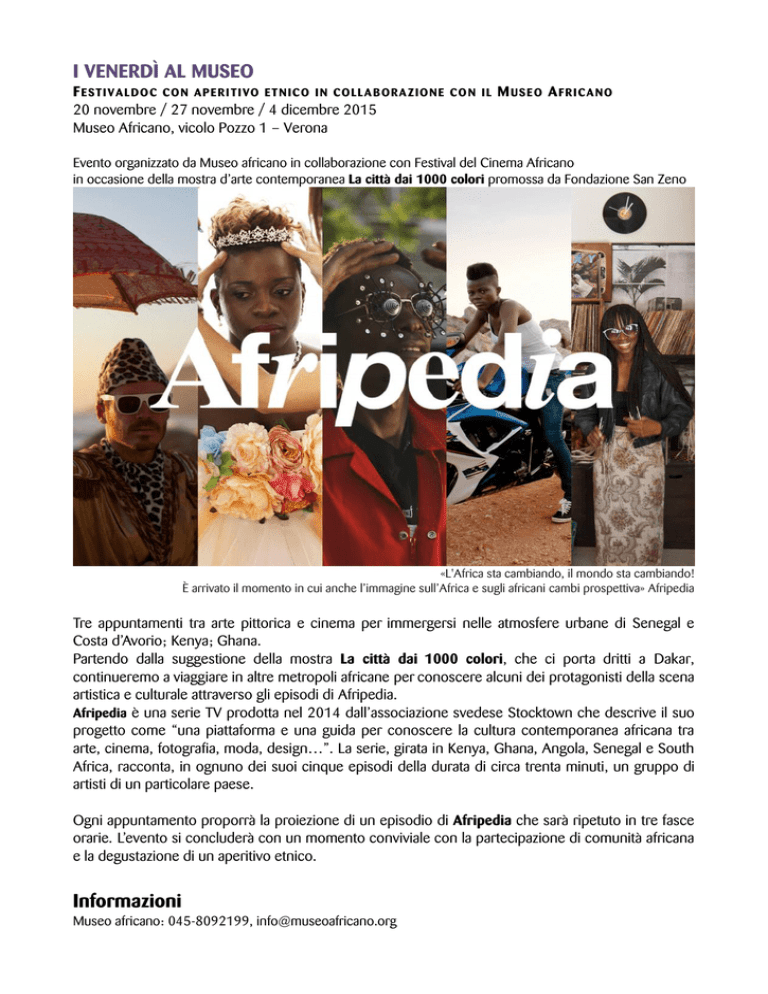 I VENERDÌ AL MUSEO

FESTIVALDOC CON APERITIVO ETNICO IN COLLABORAZIONE CON IL MUSEO AFRICANO
20 novembre / 27 novembre / 4 dicembre 2015
Museo Africano, vicolo Pozzo 1 – Verona

Evento organizzato da Museo africano in collaborazione con Festival del Cinema Africano in occasione della mostra d'arte contemporanea La città dai 1000 colori promossa da Fondazione San Zeno

Afripedia

«L'Africa sta cambiando, il mondo sta cambiando! È arrivato il momento in cui anche l'immagine sull'Africa e sugli africani cambi prospettiva» Afripedia

Tre appuntamenti tra arte pittorica e cinema per immergersi nelle atmosfere urbane di Senegal e Costa d'Avorio; Kenya; Ghana.
Partendo dalla suggestione della mostra La città dai 1000 colori, che ci porta dritti a Dakar, continueremo a viaggiare in altre metropoli africane per conoscere alcuni dei protagonisti della scena artistica e culturale attraverso gli episodi di Afripedia.
Afripedia è una serie TV prodotta nel 2014 dall'associazione svedese Stocktown che descrive il suo progetto come "una piattaforma e una guida per conoscere la cultura contemporanea africana tra arte, cinema, fotografia, moda, design…". La serie, girata in Kenya, Ghana, Angola, Senegal e South Africa, racconta, in ognuno dei suoi cinque episodi della durata di circa trenta minuti, un gruppo di artisti di un particolare paese.

Ogni appuntamento proporrà la proiezione di un episodio di Afripedia che sarà ripetuto in tre fasce orarie. L'evento si concluderà con un momento conviviale con la partecipazione di comunità africana e la degustazione di un aperitivo etnico.

Informazioni
Museo africano: 045-8092199, info@museoafricano.org